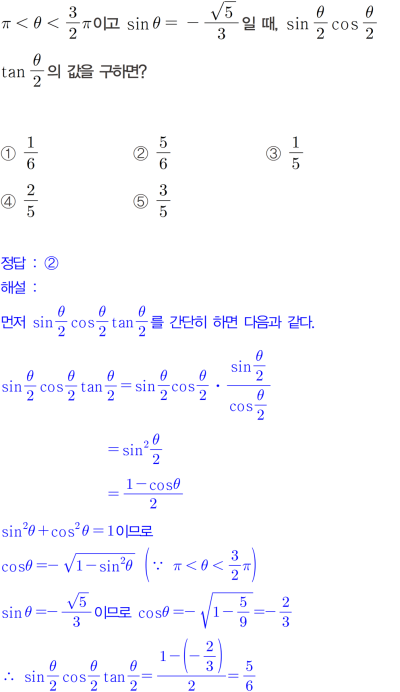 $\pi < \theta < \frac{3}{2}\pi$이고 $\sin\theta = -\frac{\sqrt{5}}{3}$일 때, $\sin\frac{\theta}{2}\cos\frac{\theta}{2}\tan\frac{\theta}{2}$의 값을 구하면?

① $\frac{1}{6}$ ② $\frac{5}{6}$ ③ $\frac{1}{5}$

④ $\frac{2}{5}$ ⑤ $\frac{3}{5}$

정답 : ②

해설 :

먼저 $\sin\frac{\theta}{2}\cos\frac{\theta}{2}\tan\frac{\theta}{2}$를 간단히 하면 다음과 같다.

$\sin\frac{\theta}{2}\cos\frac{\theta}{2}\tan\frac{\theta}{2} = \sin\frac{\theta}{2}\cos\frac{\theta}{2} \cdot \frac{\sin\frac{\theta}{2}}{\cos\frac{\theta}{2}}$

$= \sin^2\frac{\theta}{2}$

$= \frac{1-\cos\theta}{2}$

$\sin^2\theta + \cos^2\theta = 1$이므로

$\cos\theta = -\sqrt{1-\sin^2\theta}$ $\left(\because \pi < \theta < \frac{3}{2}\pi\right)$

$\sin\theta = -\frac{\sqrt{5}}{3}$이므로 $\cos\theta = -\sqrt{1-\frac{5}{9}} = -\frac{2}{3}$

$\therefore \sin\frac{\theta}{2}\cos\frac{\theta}{2}\tan\frac{\theta}{2} = \frac{1-\left(-\frac{2}{3}\right)}{2} = \frac{5}{6}$